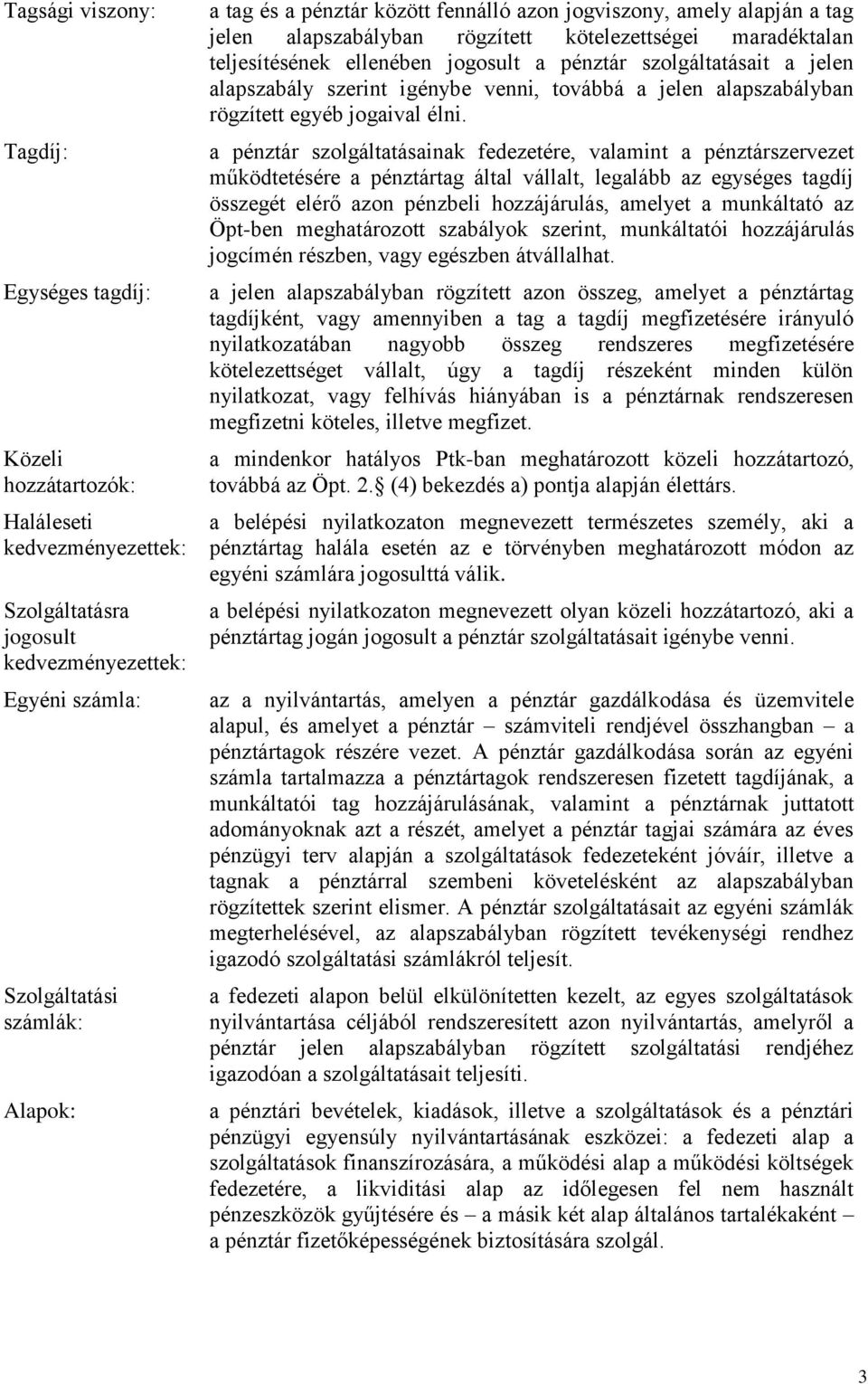 Tagsági viszony: a tag és a pénztár között fennálló azon jogviszony, amely alapján a tag jelen alapszabályban rögzített kötelezettségei maradéktalan teljesítésének ellenében jogosult a pénztár szolgáltatásait a jelen alapszabály szerint igénybe venni, továbbá a jelen alapszabályban rögzített egyéb jogaival élni.

Tagdíj: a pénztár szolgáltatásainak fedezetére, valamint a pénztárszervezet működtetésére a pénztártag által vállalt, legalább az egységes tagdíj összegét elérő azon pénzbeli hozzájárulás, amelyet a munkáltató az Öpt-ben meghatározott szabályok szerint, munkáltatói hozzájárulás jogcímén részben, vagy egészben átvállalhat.

Egységes tagdíj: a jelen alapszabályban rögzített azon összeg, amelyet a pénztártag tagdíjként, vagy amennyiben a tag a tagdíj megfizetésére irányuló nyilatkozatában nagyobb összeg rendszeres megfizetésére kötelezettséget vállalt, úgy a tagdíj részeként minden külön nyilatkozat, vagy felhívás hiányában is a pénztárnak rendszeresen megfizetni köteles, illetve megfizet.

Közeli hozzátartozók: a mindenkor hatályos Ptk-ban meghatározott közeli hozzátartozó, továbbá az Öpt. 2. (4) bekezdés a) pontja alapján élettárs.

Haláleseti kedvezményezettek: a belépési nyilatkozaton megnevezett természetes személy, aki a pénztártag halála esetén az e törvényben meghatározott módon az egyéni számlára jogosulttá válik.

Szolgáltatásra jogosult kedvezményezettek: a belépési nyilatkozaton megnevezett olyan közeli hozzátartozó, aki a pénztártag jogán jogosult a pénztár szolgáltatásait igénybe venni.

Egyéni számla: az a nyilvántartás, amelyen a pénztár gazdálkodása és üzemvitele alapul, és amelyet a pénztár – számviteli rendjével összhangban – a pénztártagok részére vezet. A pénztár gazdálkodása során az egyéni számla tartalmazza a pénztártagok rendszeresen fizetett tagdíjának, a munkáltatói tag hozzájárulásának, valamint a pénztárnak juttatott adományoknak azt a részét, amelyet a pénztár tagjai számára az éves pénzügyi terv alapján a szolgáltatások fedezeteként jóváír, illetve a tagnak a pénztárral szembeni követelésként az alapszabályban rögzítettek szerint elismer. A pénztár szolgáltatásait az egyéni számlák megterhelésével, az alapszabályban rögzített tevékenységi rendhez igazodó szolgáltatási számlákról teljesít.

Szolgáltatási számlák: a fedezeti alapon belül elkülönítetten kezelt, az egyes szolgáltatások nyilvántartása céljából rendszeresített azon nyilvántartás, amelyről a pénztár jelen alapszabályban rögzített szolgáltatási rendjéhez igazodóan a szolgáltatásait teljesíti.

Alapok: a pénztári bevételek, kiadások, illetve a szolgáltatások és a pénztári pénzügyi egyensúly nyilvántartásának eszközei: a fedezeti alap a szolgáltatások finanszírozására, a működési alap a működési költségek fedezetére, a likviditási alap az időlegesen fel nem használt pénzeszközök gyűjtésére és – a másik két alap általános tartalékaként – a pénztár fizetőképességének biztosítására szolgál.

3